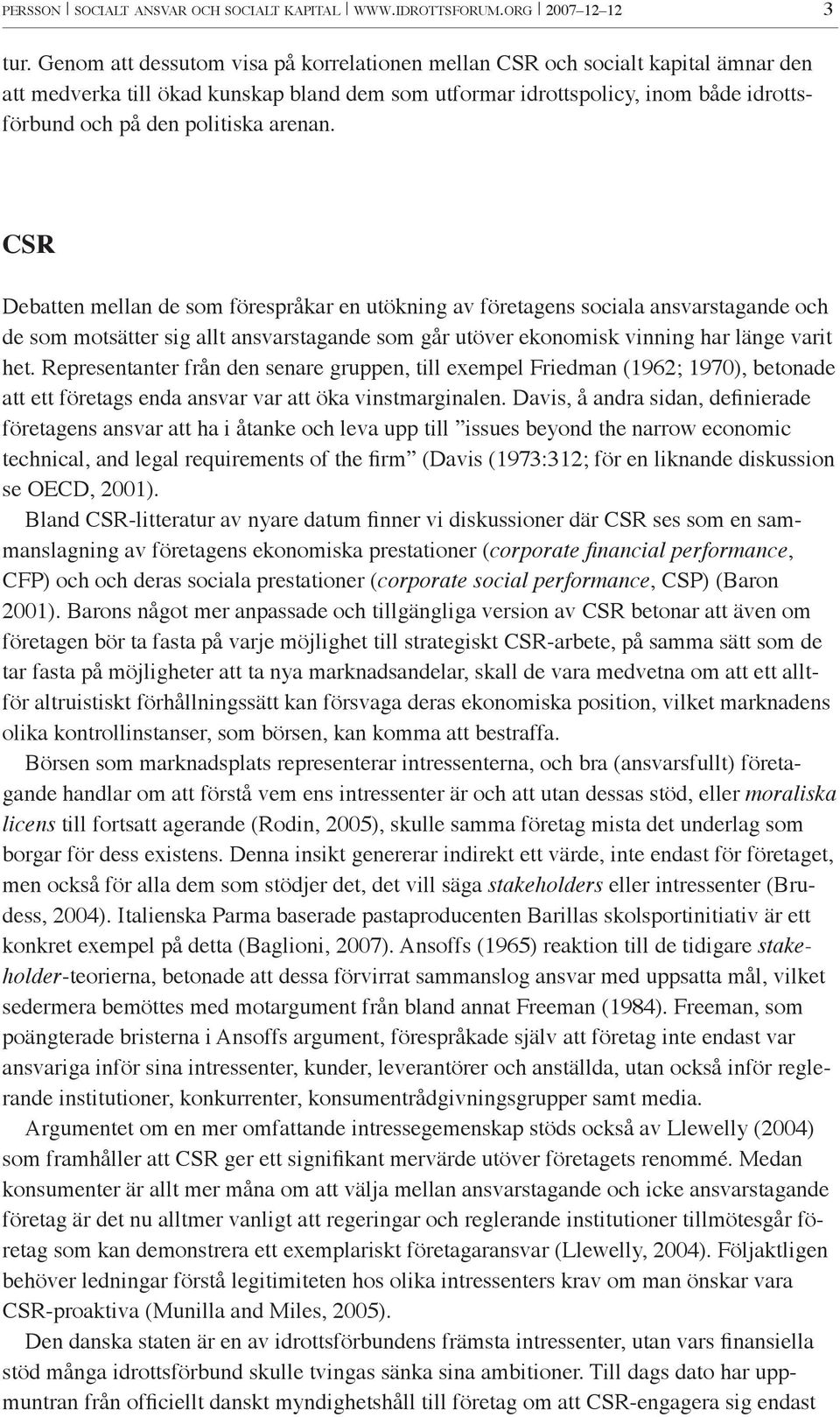 PERSSON | SOCIALT ANSVAR OCH SOCIALT KAPITAL | WWW.IDROTTSFORUM.ORG | 2007–12–12 3

tur. Genom att dessutom visa på korrelationen mellan CSR och socialt kapital ämnar den att medverka till ökad kunskap bland dem som utformar idrottspolicy, inom både idrottsförbund och på den politiska arenan.

CSR

Debatten mellan de som förespråkar en utökning av företagens sociala ansvarstagande och de som motsätter sig allt ansvarstagande som går utöver ekonomisk vinning har länge varit het. Representanter från den senare gruppen, till exempel Friedman (1962; 1970), betonade att ett företags enda ansvar var att öka vinstmarginalen. Davis, å andra sidan, definierade företagens ansvar att ha i åtanke och leva upp till ”issues beyond the narrow economic technical, and legal requirements of the firm” (Davis (1973:312; för en liknande diskussion se OECD, 2001).

Bland CSR-litteratur av nyare datum finner vi diskussioner där CSR ses som en sammanslagning av företagens ekonomiska prestationer (corporate financial performance, CFP) och och deras sociala prestationer (corporate social performance, CSP) (Baron 2001). Barons något mer anpassade och tillgängliga version av CSR betonar att även om företagen bör ta fasta på varje möjlighet till strategiskt CSR-arbete, på samma sätt som de tar fasta på möjligheter att ta nya marknadsandelar, skall de vara medvetna om att ett alltför altruistiskt förhållningssätt kan försvaga deras ekonomiska position, vilket marknadens olika kontrollinstanser, som börsen, kan komma att bestraffa.

Börsen som marknadsplats representerar intressenterna, och bra (ansvarsfullt) företagande handlar om att förstå vem ens intressenter är och att utan dessas stöd, eller moraliska licens till fortsatt agerande (Rodin, 2005), skulle samma företag mista det underlag som borgar för dess existens. Denna insikt genererar indirekt ett värde, inte endast för företaget, men också för alla dem som stödjer det, det vill säga stakeholders eller intressenter (Brudess, 2004). Italienska Parma baserade pastaproducenten Barillas skolsportinitiativ är ett konkret exempel på detta (Baglioni, 2007). Ansoffs (1965) reaktion till de tidigare stakeholder-teorierna, betonade att dessa förvirrat sammanslog ansvar med uppsatta mål, vilket sedermera bemöttes med motargument från bland annat Freeman (1984). Freeman, som poängterade bristerna i Ansoffs argument, förespråkade själv att företag inte endast var ansvariga inför sina intressenter, kunder, leverantörer och anställda, utan också inför reglerande institutioner, konkurrenter, konsumentrådgivningsgrupper samt media.

Argumentet om en mer omfattande intressegemenskap stöds också av Llewelly (2004) som framhåller att CSR ger ett signifikant mervärde utöver företagets renommé. Medan konsumenter är allt mer måna om att välja mellan ansvarstagande och icke ansvarstagande företag är det nu alltmer vanligt att regeringar och reglerande institutioner tillmötesgår företag som kan demonstrera ett exemplariskt företagaransvar (Llewelly, 2004). Följaktligen behöver ledningar förstå legitimiteten hos olika intressenters krav om man önskar vara CSR-proaktiva (Munilla and Miles, 2005).

Den danska staten är en av idrottsförbundens främsta intressenter, utan vars finansiella stöd många idrottsförbund skulle tvingas sänka sina ambitioner. Till dags dato har uppmuntran från officiellt danskt myndighetshåll till företag om att CSR-engagera sig endast